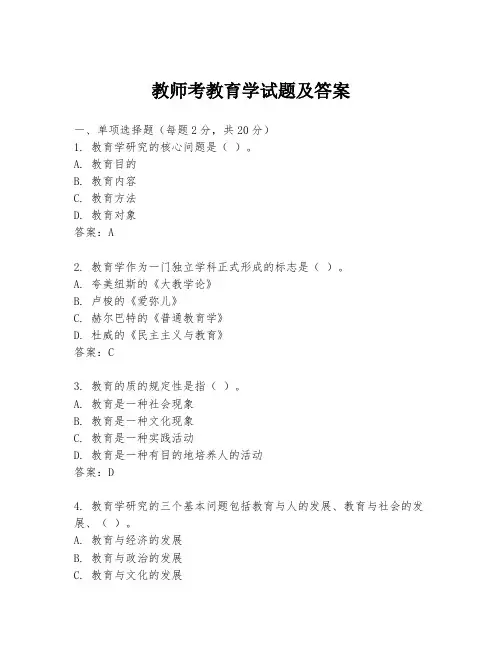 教师考教育学试题及答案

一、单项选择题（每题2分，共20分）
1. 教育学研究的核心问题是（ ）。
A. 教育目的
B. 教育内容
C. 教育方法
D. 教育对象
答案：A

2. 教育学作为一门独立学科正式形成的标志是（ ）。
A. 夸美纽斯的《大教学论》
B. 卢梭的《爱弥儿》
C. 赫尔巴特的《普通教育学》
D. 杜威的《民主主义与教育》
答案：C

3. 教育的质的规定性是指（ ）。
A. 教育是一种社会现象
B. 教育是一种文化现象
C. 教育是一种实践活动
D. 教育是一种有目的地培养人的活动
答案：D

4. 教育学研究的三个基本问题包括教育与人的发展、教育与社会的发展、（ ）。
A. 教育与经济的发展
B. 教育与政治的发展
C. 教育与文化的发展